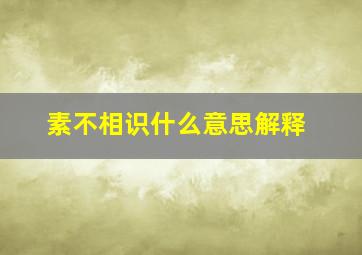 素不相识什么意思解释